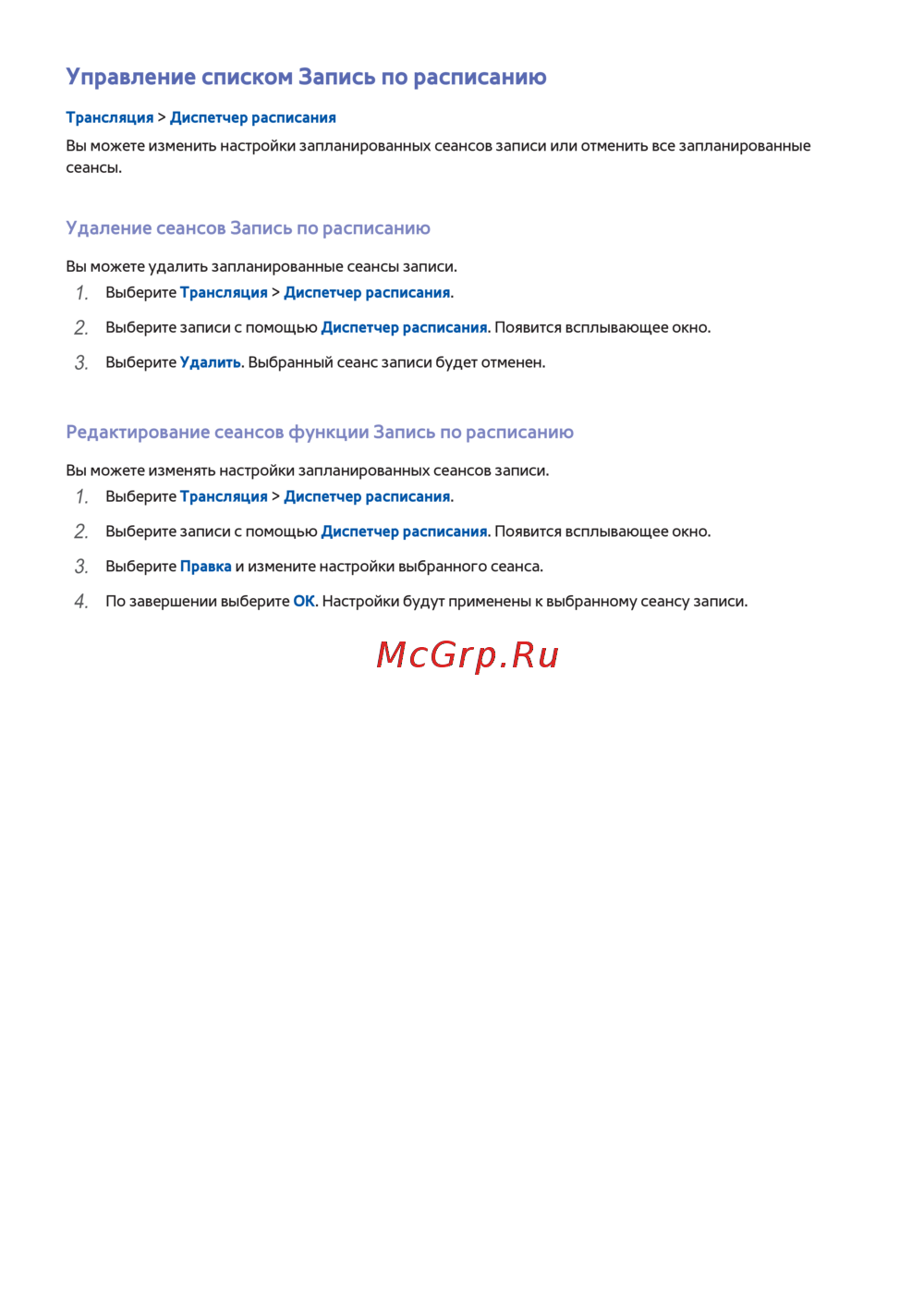 Управление списком Запись по расписанию

Трансляция > Диспетчер расписания

Вы можете изменить настройки запланированных сеансов записи или отменить все запланированные сеансы.

Удаление сеансов Запись по расписанию

Вы можете удалить запланированные сеансы записи.

1. Выберите Трансляция > Диспетчер расписания.

2. Выберите записи с помощью Диспетчер расписания. Появится всплывающее окно.

3. Выберите Удалить. Выбранный сеанс записи будет отменен.

Редактирование сеансов функции Запись по расписанию

Вы можете изменять настройки запланированных сеансов записи.

1. Выберите Трансляция > Диспетчер расписания.

2. Выберите записи с помощью Диспетчер расписания. Появится всплывающее окно.

3. Выберите Правка и измените настройки выбранного сеанса.

4. По завершении выберите OK. Настройки будут применены к выбранному сеансу записи.

McGrp.Ru